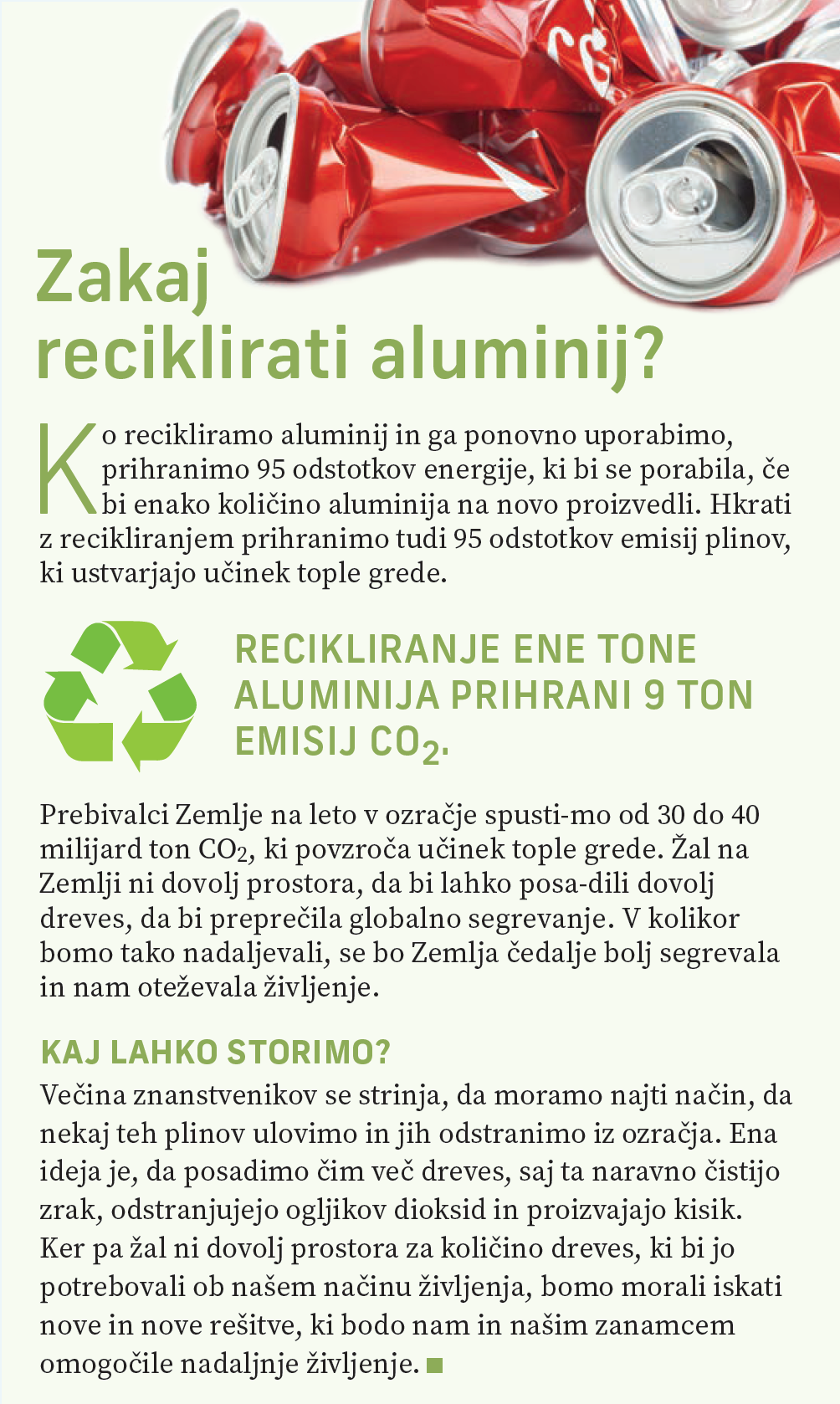 Zakaj reciklirati aluminij?

Ko recikliramo aluminij in ga ponovno uporabimo, prihranimo 95 odstotkov energije, ki bi se porabila, če bi enako količino aluminija na novo proizvedli. Hkrati z recikliranjem prihranimo tudi 95 odstotkov emisij plinov, ki ustvarjajo učinek tople grede.

RECIKLIRANJE ENE TONE ALUMINIJA PRIHRANI 9 TON EMISIJ $CO_2$.

Prebivalci Zemlje na leto v ozračje spusti-mo od 30 do 40 milijard ton $CO_2$, ki povzroča učinek tople grede. Žal na Zemlji ni dovolj prostora, da bi lahko posa-dili dovolj dreves, da bi preprečila globalno segrevanje. V kolikor bomo tako nadaljevali, se bo Zemlja čedalje bolj segrevala in nam oteževala življenje.

KAJ LAHKO STORIMO?
Večina znanstvenikov se strinja, da moramo najti način, da nekaj teh plinov ulovimo in jih odstranimo iz ozračja. Ena ideja je, da posadimo čim več dreves, saj ta naravno čistijo zrak, odstranjujejo ogljikov dioksid in proizvajajo kisik. Ker pa žal ni dovolj prostora za količino dreves, ki bi jo potrebovali ob našem načinu življenja, bomo morali iskati nove in nove rešitve, ki bodo nam in našim zanamcem omogočile nadaljnje življenje.